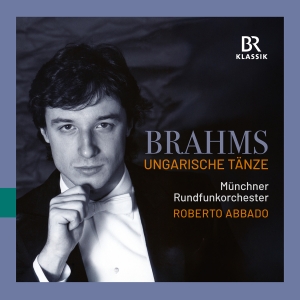 BR
KLASSIK

BRAHMS
UNGARISCHE TÄNZE

Münchner
Rundfunkorchester
ROBERTO ABBADO